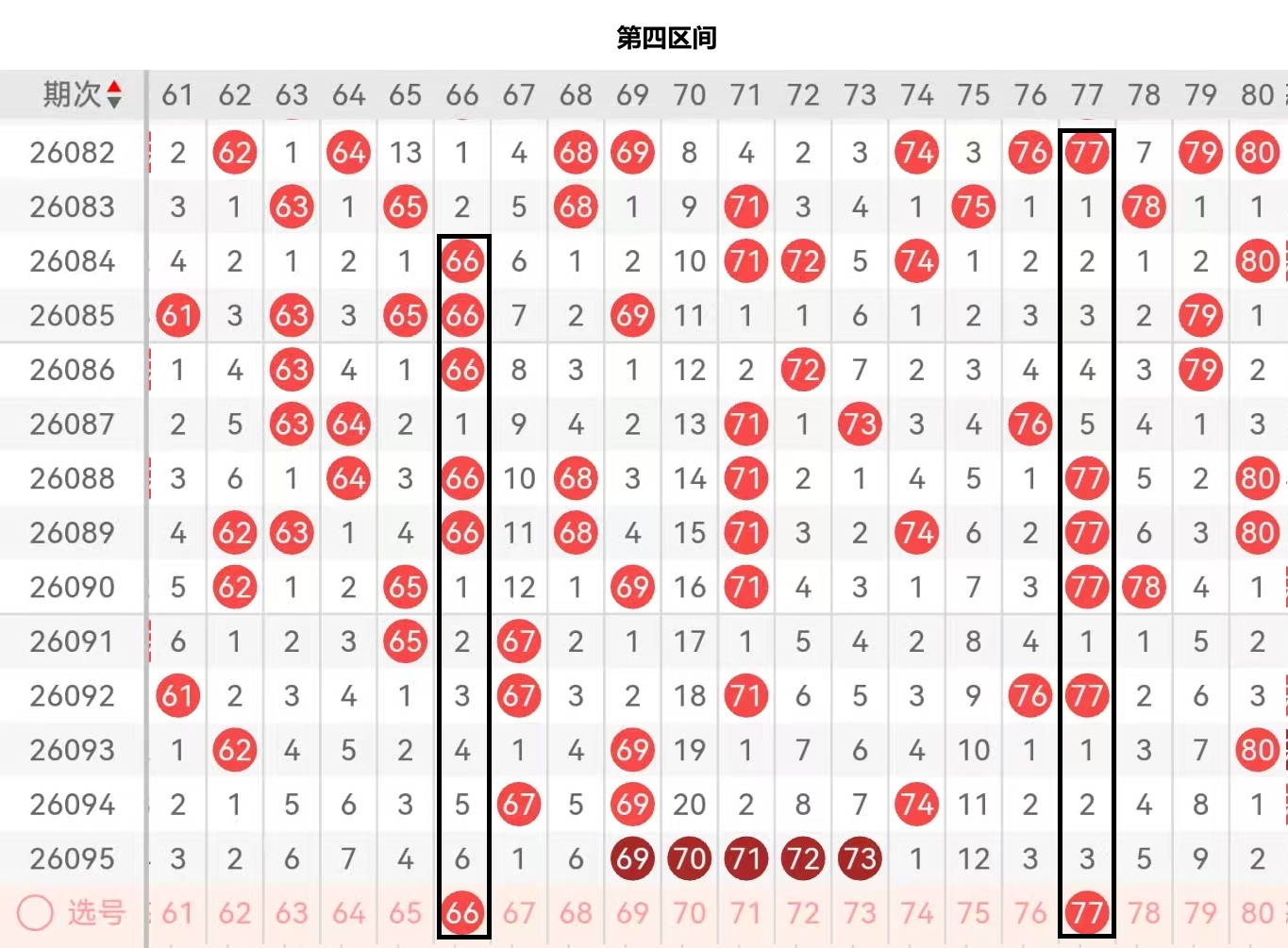 第四区间

| 期次 | 61 | 62 | 63 | 64 | 65 | 66 | 67 | 68 | 69 | 70 | 71 | 72 | 73 | 74 | 75 | 76 | 77 | 78 | 79 | 80 |
|---|---|---|---|---|---|---|---|---|---|---|---|---|---|---|---|---|---|---|---|---|
| 26082 | 2 | 62 | 1 | 64 | 13 | 1 | 4 | 68 | 69 | 8 | 4 | 2 | 3 | 74 | 3 | 76 | 77 | 7 | 79 | 80 |
| 26083 | 3 | 1 | 63 | 1 | 65 | 2 | 5 | 68 | 1 | 9 | 71 | 3 | 4 | 1 | 75 | 1 | 1 | 78 | 1 | 1 |
| 26084 | 4 | 2 | 1 | 2 | 1 | 66 | 6 | 1 | 2 | 10 | 71 | 72 | 5 | 74 | 1 | 2 | 2 | 1 | 2 | 80 |
| 26085 | 61 | 3 | 63 | 3 | 65 | 66 | 7 | 2 | 69 | 11 | 1 | 1 | 6 | 1 | 2 | 3 | 3 | 2 | 79 | 1 |
| 26086 | 1 | 4 | 63 | 4 | 1 | 66 | 8 | 3 | 1 | 12 | 2 | 72 | 7 | 2 | 3 | 4 | 4 | 3 | 79 | 2 |
| 26087 | 2 | 5 | 63 | 64 | 2 | 1 | 9 | 4 | 2 | 13 | 71 | 1 | 73 | 3 | 4 | 76 | 5 | 4 | 1 | 3 |
| 26088 | 3 | 6 | 1 | 64 | 3 | 66 | 10 | 68 | 3 | 14 | 71 | 2 | 1 | 4 | 5 | 1 | 77 | 5 | 2 | 80 |
| 26089 | 4 | 62 | 63 | 1 | 4 | 66 | 11 | 68 | 4 | 15 | 71 | 3 | 2 | 74 | 6 | 2 | 77 | 6 | 3 | 80 |
| 26090 | 5 | 62 | 1 | 2 | 65 | 1 | 12 | 1 | 69 | 16 | 71 | 4 | 3 | 1 | 7 | 3 | 77 | 78 | 4 | 1 |
| 26091 | 6 | 1 | 2 | 3 | 65 | 2 | 67 | 2 | 1 | 17 | 1 | 5 | 4 | 2 | 8 | 4 | 1 | 1 | 5 | 2 |
| 26092 | 61 | 2 | 3 | 4 | 1 | 3 | 67 | 3 | 2 | 18 | 71 | 6 | 5 | 3 | 9 | 76 | 77 | 2 | 6 | 3 |
| 26093 | 1 | 62 | 4 | 5 | 2 | 4 | 1 | 4 | 69 | 19 | 1 | 7 | 6 | 4 | 10 | 1 | 1 | 3 | 7 | 80 |
| 26094 | 2 | 1 | 5 | 6 | 3 | 5 | 67 | 5 | 69 | 20 | 2 | 8 | 7 | 74 | 11 | 2 | 2 | 4 | 8 | 1 |
| 26095 | 3 | 2 | 6 | 7 | 4 | 6 | 1 | 6 | 69 | 70 | 71 | 72 | 73 | 1 | 12 | 3 | 3 | 5 | 9 | 2 |
| 选号 | 61 | 62 | 63 | 64 | 65 | 66 | 67 | 68 | 69 | 70 | 71 | 72 | 73 | 74 | 75 | 76 | 77 | 78 | 79 | 80 |